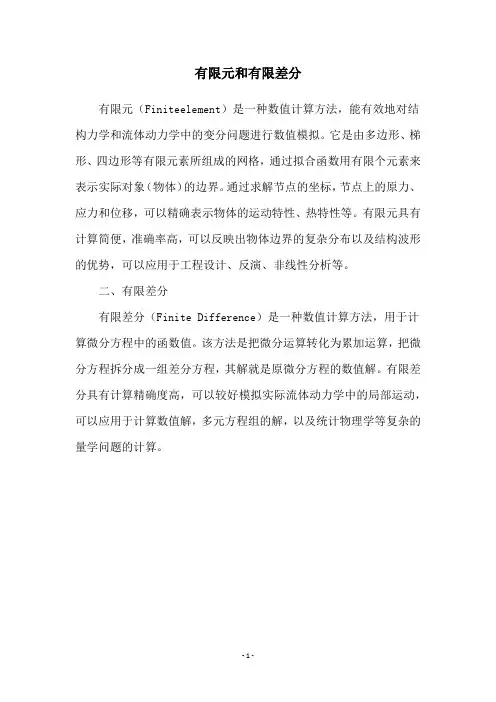 有限元和有限差分

有限元（Finiteelement）是一种数值计算方法，能有效地对结构力学和流体动力学中的变分问题进行数值模拟。它是由多边形、梯形、四边形等有限元素所组成的网格，通过拟合函数用有限个元素来表示实际对象（物体）的边界。通过求解节点的坐标，节点上的原力、应力和位移，可以精确表示物体的运动特性、热特性等。有限元具有计算简便，准确率高，可以反映出物体边界的复杂分布以及结构波形的优势，可以应用于工程设计、反演、非线性分析等。

二、有限差分

有限差分（Finite Difference）是一种数值计算方法，用于计算微分方程中的函数值。该方法是把微分运算转化为累加运算，把微分方程拆分成一组差分方程，其解就是原微分方程的数值解。有限差分具有计算精确度高，可以较好模拟实际流体动力学中的局部运动，可以应用于计算数值解，多元方程组的解，以及统计物理学等复杂的量学问题的计算。

-1-